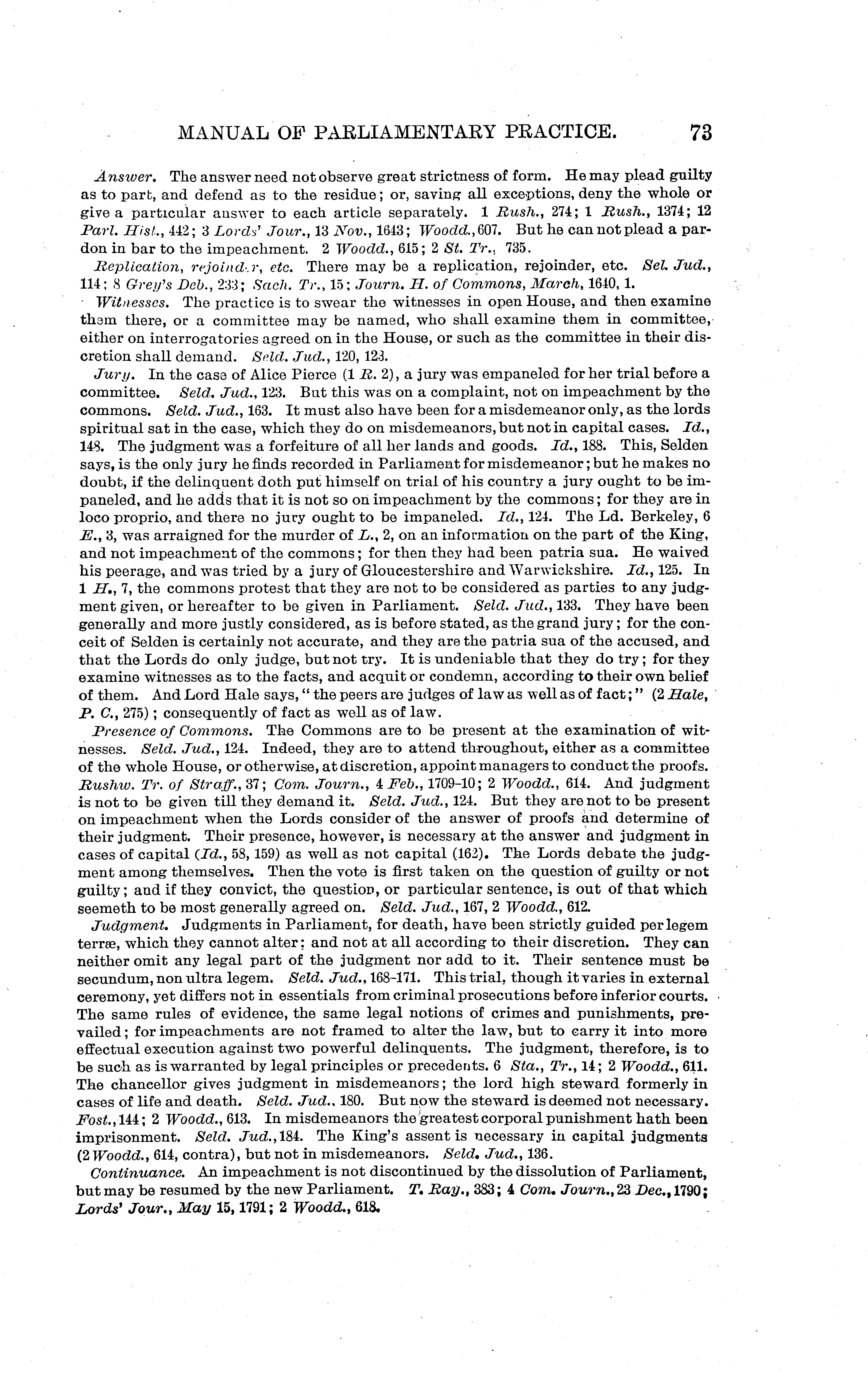 MANUAL OF PARLIAMENTARY PRACTICE. 73

Answer. The answer need not observe great strictness of form. He may plead guilty as to part, and defend as to the residue; or, saving all exceptions, deny the whole or give a particular answer to each article separately. 1 Rush., 274; 1 Rush., 1374; 12 Parl. Hist., 442; 3 Lords' Jour., 13 Nov., 1643; Woodd., 607. But he can not plead a pardon in bar to the impeachment. 2 Woodd., 615; 2 St. Tr., 735.

Replication, rejoinder, etc. There may be a replication, rejoinder, etc. Sel. Jud., 114; 8 Grey's Deb., 233; Sach. Tr., 15; Journ. H. of Commons, March, 1640, 1.

Witnesses. The practice is to swear the witnesses in open House, and then examine them there, or a committee may be named, who shall examine them in committee, either on interrogatories agreed on in the House, or such as the committee in their discretion shall demand. Seld. Jud., 120, 123.

Jury. In the case of Alice Pierce (1 R. 2), a jury was empaneled for her trial before a committee. Seld. Jud., 123. But this was on a complaint, not on impeachment by the commons. Seld. Jud., 163. It must also have been for a misdemeanor only, as the lords spiritual sat in the case, which they do on misdemeanors, but not in capital cases. Id., 148. The judgment was a forfeiture of all her lands and goods. Id., 188. This, Selden says, is the only jury he finds recorded in Parliament for misdemeanor; but he makes no doubt, if the delinquent doth put himself on trial of his country a jury ought to be impaneled, and he adds that it is not so on impeachment by the commons; for they are in loco proprio, and there no jury ought to be impaneled. Id., 124. The Ld. Berkeley, 6 E., 3, was arraigned for the murder of L., 2, on an information on the part of the King, and not impeachment of the commons; for then they had been patria sua. He waived his peerage, and was tried by a jury of Gloucestershire and Warwickshire. Id., 125. In 1 H., 7, the commons protest that they are not to be considered as parties to any judgment given, or hereafter to be given in Parliament. Seld. Jud., 133. They have been generally and more justly considered, as is before stated, as the grand jury; for the conceit of Selden is certainly not accurate, and they are the patria sua of the accused, and that the Lords do only judge, but not try. It is undeniable that they do try; for they examine witnesses as to the facts, and acquit or condemn, according to their own belief of them. And Lord Hale says, "the peers are judges of law as well as of fact;" (2 Hale, P. C., 275); consequently of fact as well as of law.

Presence of Commons. The Commons are to be present at the examination of witnesses. Seld. Jud., 124. Indeed, they are to attend throughout, either as a committee of the whole House, or otherwise, at discretion, appoint managers to conduct the proofs. Rushw. Tr. of Straff., 37; Com. Journ., 4 Feb., 1709-10; 2 Woodd., 614. And judgment is not to be given till they demand it. Seld. Jud., 124. But they are not to be present on impeachment when the Lords consider of the answer of proofs and determine of their judgment. Their presence, however, is necessary at the answer and judgment in cases of capital (Id., 58, 159) as well as not capital (162). The Lords debate the judgment among themselves. Then the vote is first taken on the question of guilty or not guilty; and if they convict, the question, or particular sentence, is out of that which seemeth to be most generally agreed on. Seld. Jud., 167, 2 Woodd., 612.

Judgment. Judgments in Parliament, for death, have been strictly guided per legem terræ, which they cannot alter; and not at all according to their discretion. They can neither omit any legal part of the judgment nor add to it. Their sentence must be secundum, non ultra legem. Seld. Jud., 168-171. This trial, though it varies in external ceremony, yet differs not in essentials from criminal prosecutions before inferior courts. The same rules of evidence, the same legal notions of crimes and punishments, prevailed; for impeachments are not framed to alter the law, but to carry it into more effectual execution against two powerful delinquents. The judgment, therefore, is to be such as is warranted by legal principles or precedents. 6 Sta., Tr., 14; 2 Woodd., 611. The chancellor gives judgment in misdemeanors; the lord high steward formerly in cases of life and death. Seld. Jud., 180. But now the steward is deemed not necessary. Fost., 144; 2 Woodd., 613. In misdemeanors the greatest corporal punishment hath been imprisonment. Seld. Jud., 184. The King's assent is necessary in capital judgments (2 Woodd., 614, contra), but not in misdemeanors. Seld. Jud., 136.

Continuance. An impeachment is not discontinued by the dissolution of Parliament, but may be resumed by the new Parliament. T. Ray., 383; 4 Com. Journ., 23 Dec., 1790; Lords' Jour., May 15, 1791; 2 Woodd., 618.